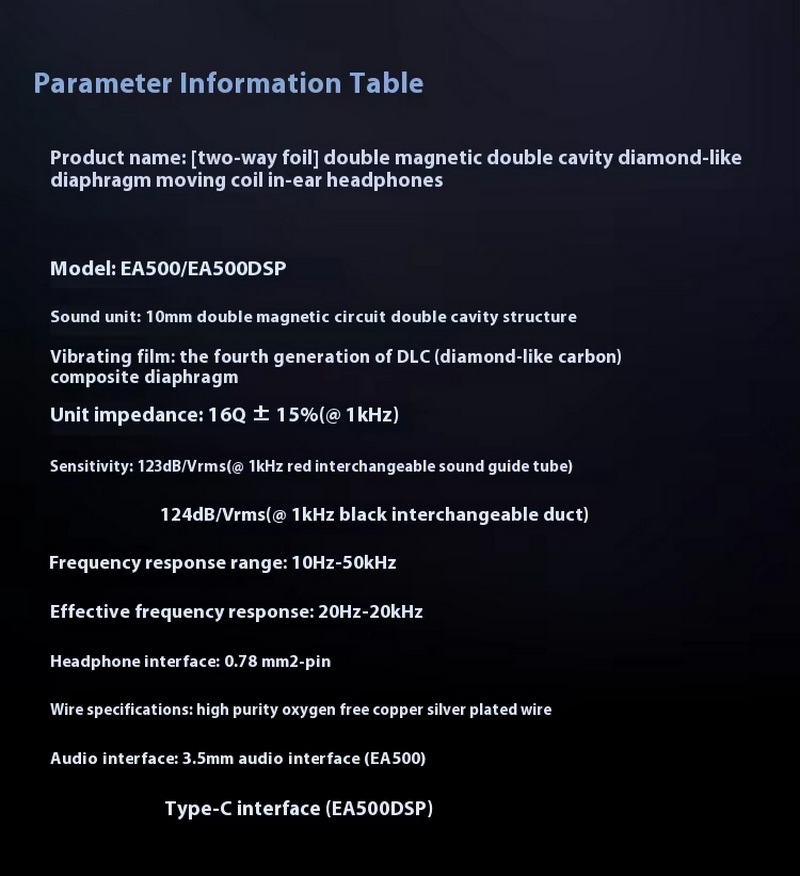 Parameter Information Table

Product name: [two-way foil] double magnetic double cavity diamond-like diaphragm moving coil in-ear headphones

Model: EA500/EA500DSP

Sound unit: 10mm double magnetic circuit double cavity structure

Vibrating film: the fourth generation of DLC (diamond-like carbon) composite diaphragm

Unit impedance: 16Q ± 15%(@ 1kHz)

Sensitivity: 123dB/Vrms(@ 1kHz red interchangeable sound guide tube)

124dB/Vrms(@ 1kHz black interchangeable duct)

Frequency response range: 10Hz-50kHz

Effective frequency response: 20Hz-20kHz

Headphone interface: 0.78 mm2-pin

Wire specifications: high purity oxygen free copper silver plated wire

Audio interface: 3.5mm audio interface (EA500)

Type-C interface (EA500DSP)